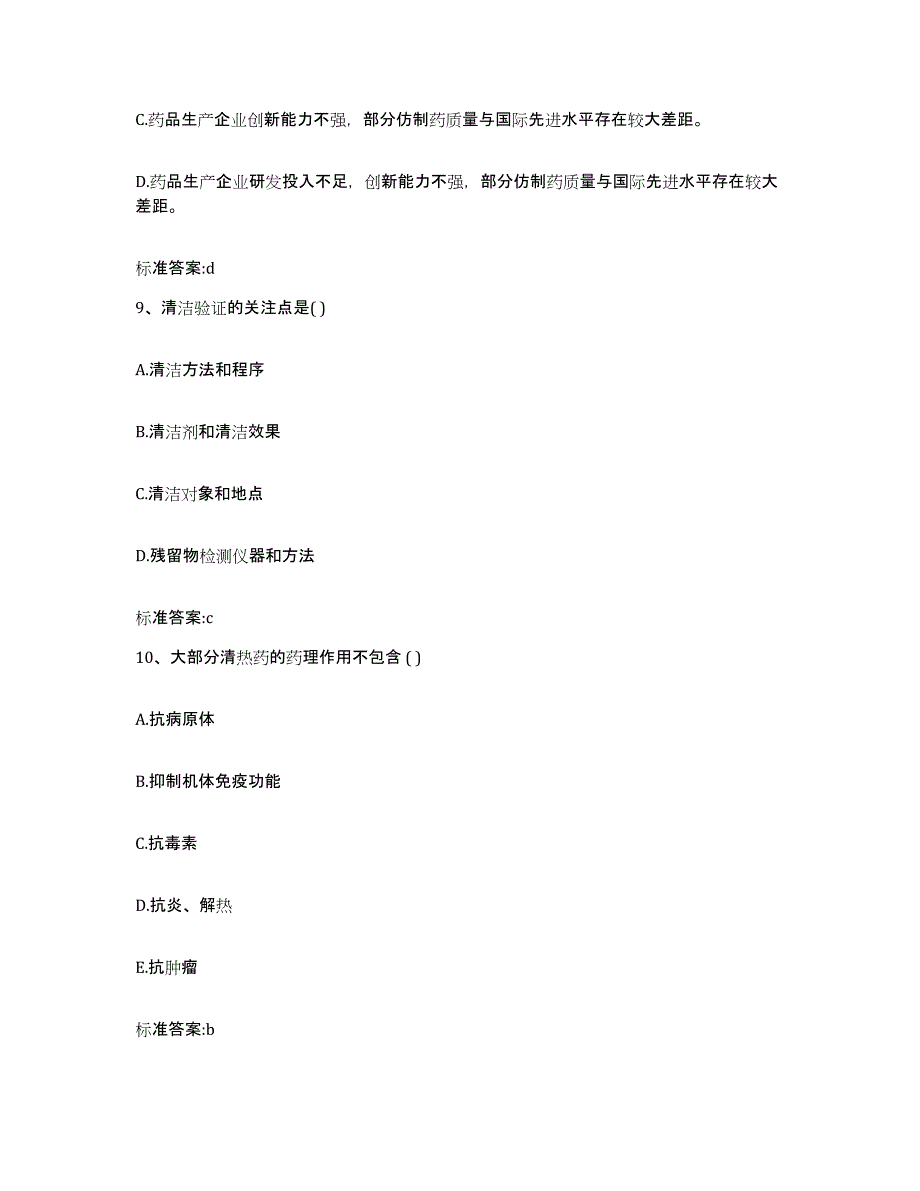 C.药品生产企业创新能力不强，部分仿制药质量与国际先进水平存在较大差距。

D.药品生产企业研发投入不足，创新能力不强，部分仿制药质量与国际先进水平存在较大差距。

标准答案:d

9、清洁验证的关注点是( )

A.清洁方法和程序

B.清洁剂和清洁效果

C.清洁对象和地点

D.残留物检测仪器和方法

标准答案:c

10、大部分清热药的药理作用不包含 ( )

A.抗病原体

B.抑制机体免疫功能

C.抗毒素

D.抗炎、解热

E.抗肿瘤

标准答案:b